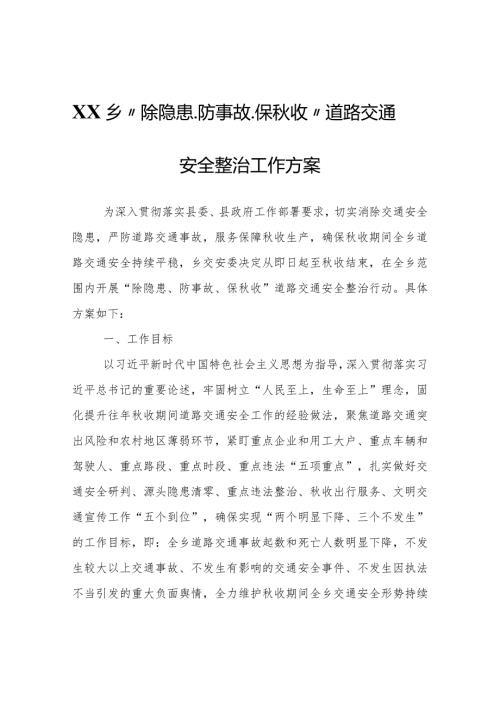 XX乡〃除隐患.防事故.保秋收〃道路交通安全整治工作方案

为深入贯彻落实县委、县政府工作部署要求，切实消除交通安全隐患，严防道路交通事故，服务保障秋收生产，确保秋收期间全乡道路交通安全持续平稳，乡交安委决定从即日起至秋收结束，在全乡范围内开展“除隐患、防事故、保秋收”道路交通安全整治行动。具体方案如下：

一、工作目标

以习近平新时代中国特色社会主义思想为指导，深入贯彻落实习近平总书记的重要论述，牢固树立“人民至上，生命至上”理念，固化提升往年秋收期间道路交通安全工作的经验做法，聚焦道路交通突出风险和农村地区薄弱环节，紧盯重点企业和用工大户、重点车辆和驾驶人、重点路段、重点时段、重点违法“五项重点”，扎实做好交通安全研判、源头隐患清零、重点违法整治、秋收出行服务、文明交通宣传工作“五个到位”，确保实现“两个明显下降、三个不发生”的工作目标，即：全乡道路交通事故起数和死亡人数明显下降，不发生较大以上交通事故、不发生有影响的交通安全事件、不发生因执法不当引发的重大负面舆情，全力维护秋收期间全乡交通安全形势持续